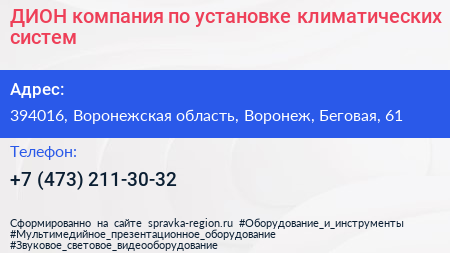 ДИОН компания по установке климатических систем

Адрес:

394016, Воронежская область, Воронеж, Беговая, 61

Телефон:

+7 (473) 211-30-32

Сформированно на сайте spravka-region.ru #Оборудование_и_инструменты #Мультимедийное_презентационное_оборудование #Звуковое_световое_видеооборудование